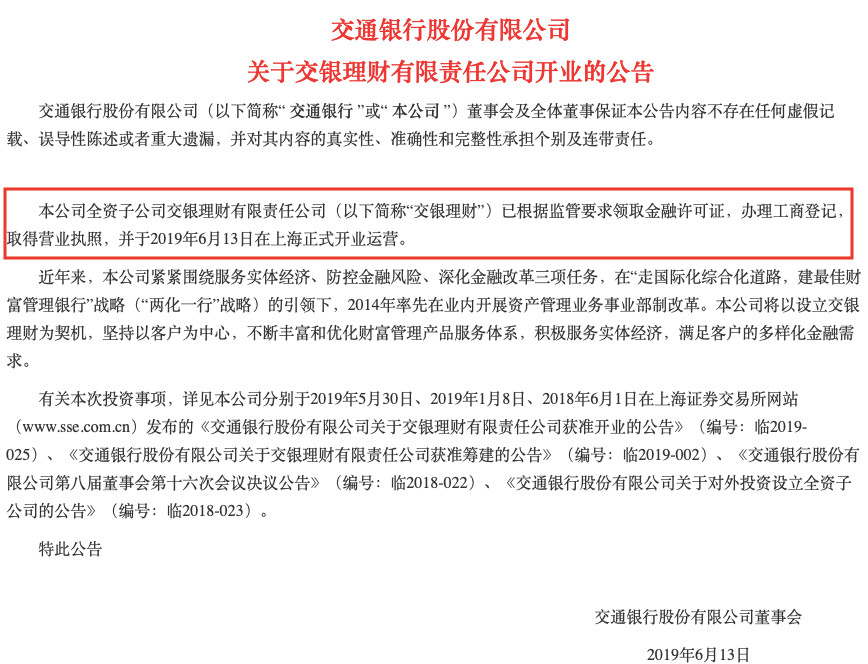 交通银行股份有限公司

关于交银理财有限责任公司开业的公告

交通银行股份有限公司（以下简称“交通银行”或“本公司”）董事会及全体董事保证本公告内容不存在任何虚假记载、误导性陈述或者重大遗漏，并对其内容的真实性、准确性和完整性承担个别及连带责任。

本公司全资子公司交银理财有限责任公司（以下简称“交银理财”）已根据监管要求领取金融许可证，办理工商登记，取得营业执照，并于2019年6月13日在上海正式开业运营。

近年来，本公司紧紧围绕服务实体经济、防控金融风险、深化金融改革三项任务，在“走国际化综合化道路，建最佳财富管理银行”战略（“两化一行”战略）的引领下，2014年率先在业内开展资产管理业务事业部制改革。本公司将以设立交银理财为契机，坚持以客户为中心，不断丰富和优化财富管理产品服务体系，积极服务实体经济，满足客户的多样化金融需求。

有关本次投资事项，详见本公司分别于2019年5月30日、2019年1月8日、2018年6月1日在上海证券交易所网站（www.sse.com.cn）发布的《交通银行股份有限公司关于交银理财有限责任公司获准开业的公告》（编号：临2019-025）、《交通银行股份有限公司关于交银理财有限责任公司获准筹建的公告》（编号：临2019-002）、《交通银行股份有限公司第八届董事会第十六次会议决议公告》（编号：临2018-022）、《交通银行股份有限公司关于对外投资设立全资子公司的公告》（编号：临2018-023）。

特此公告

交通银行股份有限公司董事会

2019年6月13日